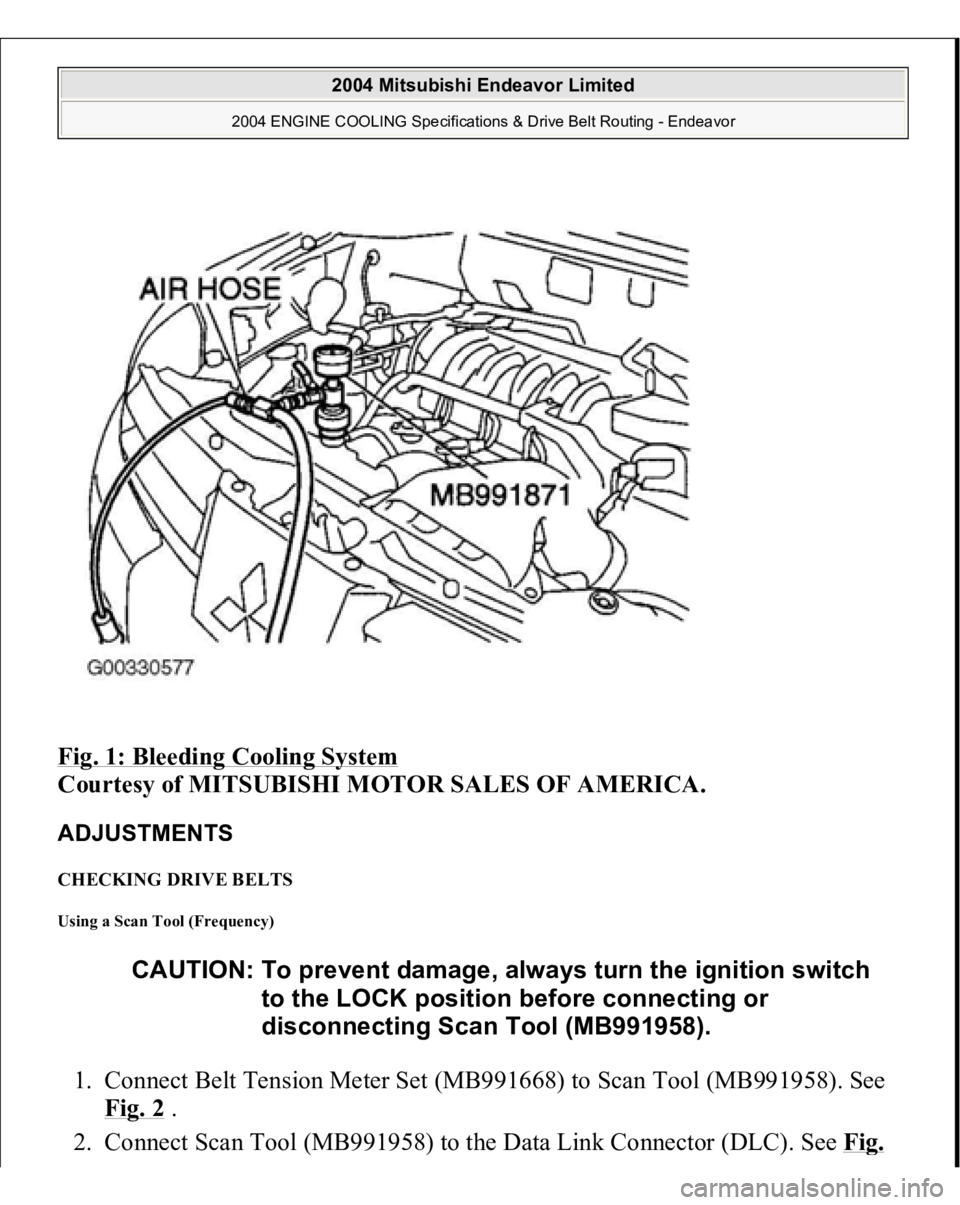 2004 Mitsubishi Endeavor Limited

2004 ENGINE COOLING Specifications & Drive Belt Routing - Endeavor

AIR HOSE

MB991871

G00330577

Fig. 1: Bleeding Cooling System
Courtesy of MITSUBISHI MOTOR SALES OF AMERICA.

ADJUSTMENTS

CHECKING DRIVE BELTS

Using a Scan Tool (Frequency)

CAUTION: To prevent damage, always turn the ignition switch to the LOCK position before connecting or disconnecting Scan Tool (MB991958).

1. Connect Belt Tension Meter Set (MB991668) to Scan Tool (MB991958). See Fig. 2 .
2. Connect Scan Tool (MB991958) to the Data Link Connector (DLC). See Fig.

carmanualsonline.info